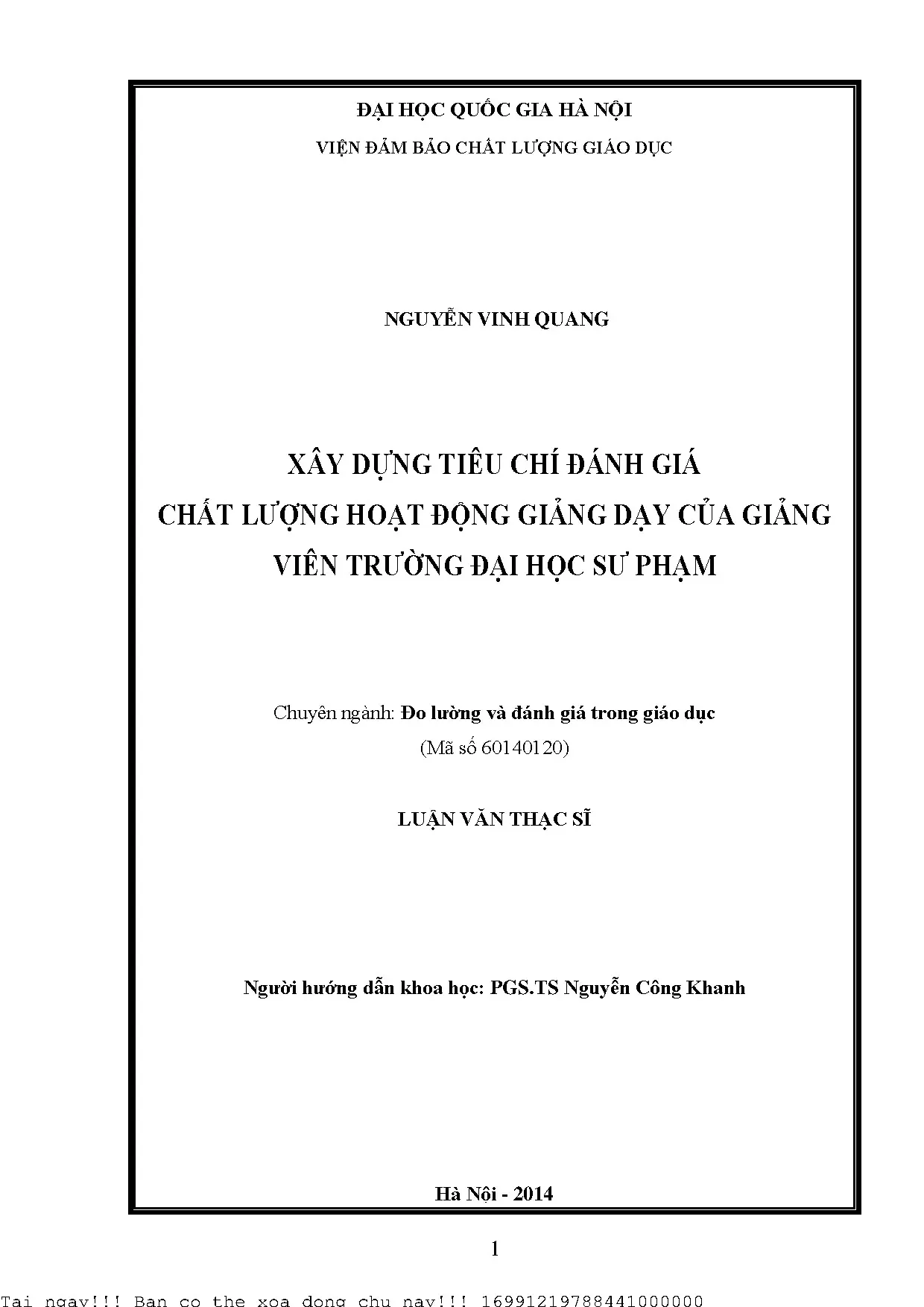 ĐẠI HỌC QUỐC GIA HÀ NỘI

VIỆN ĐẢM BẢO CHẤT LƯỢNG GIÁO DỤC

NGUYỄN VINH QUANG

XÂY DỰNG TIÊU CHÍ ĐÁNH GIÁ CHẤT LƯỢNG HOẠT ĐỘNG GIẢNG DẠY CỦA GIẢNG VIÊN TRƯỜNG ĐẠI HỌC SƯ PHẠM

Chuyên ngành: Đo lường và đánh giá trong giáo dục

(Mã số 60140120)

LUẬN VĂN THẠC SĨ

Người hướng dẫn khoa học: PGS.TS Nguyễn Công Khanh

Hà Nội - 2014

1

Tai ngay!!! Ban co the xoa dong chu nay!!! 16991219788441000000